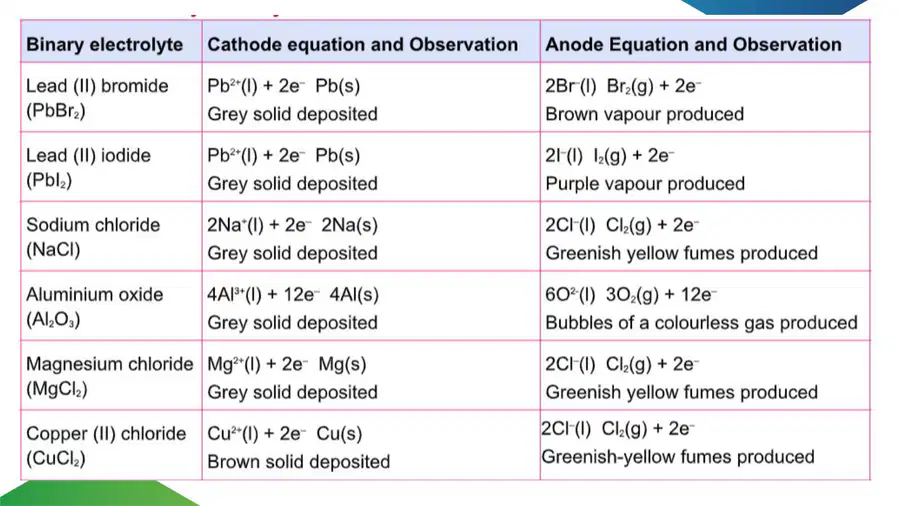 | Binary electrolyte | Cathode equation and Observation | Anode Equation and Observation |
|---|---|---|
| Lead (II) bromide ($PbBr_2$) | $Pb^{2+}(l) + 2e^- \ Pb(s)$ Grey solid deposited | $2Br^-(l) \ Br_2(g) + 2e^-$ Brown vapour produced |
| Lead (II) iodide ($PbI_2$) | $Pb^{2+}(l) + 2e^- \ Pb(s)$ Grey solid deposited | $2I^-(l) \ I_2(g) + 2e^-$ Purple vapour produced |
| Sodium chloride (NaCl) | $2Na^+(l) + 2e^- \ 2Na(s)$ Grey solid deposited | $2Cl^-(l) \ Cl_2(g) + 2e^-$ Greenish yellow fumes produced |
| Aluminium oxide ($Al_2O_3$) | $4Al^{3+}(l) + 12e^- \ 4Al(s)$ Grey solid deposited | $6O^{2-}(l) \ 3O_2(g) + 12e^-$ Bubbles of a colourless gas produced |
| Magnesium chloride ($MgCl_2$) | $Mg^{2+}(l) + 2e^- \ Mg(s)$ Grey solid deposited | $2Cl^-(l) \ Cl_2(g) + 2e^-$ Greenish yellow fumes produced |
| Copper (II) chloride ($CuCl_2$) | $Cu^{2+}(l) + 2e^- \ Cu(s)$ Brown solid deposited | $2Cl^-(l) \ Cl_2(g) + 2e^-$ Greenish-yellow fumes produced |